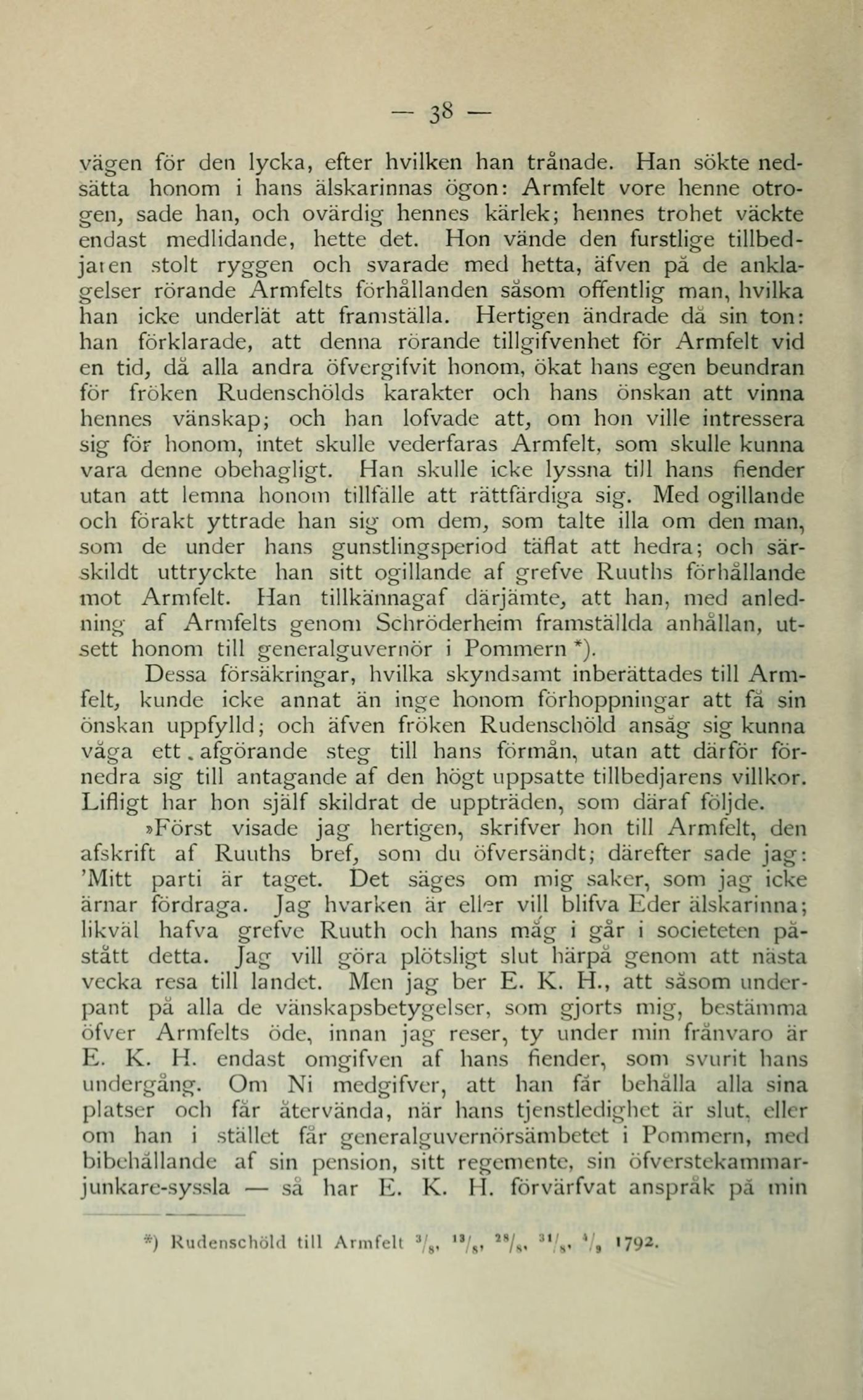 — 38 —

vägen för den lycka, efter hvilken han trånade. Han sökte nedsätta honom i hans älskarinnas ögon: Armfelt vore henne otrogen, sade han, och ovärdig hennes kärlek; hennes trohet väckte endast medlidande, hette det. Hon vände den furstlige tillbedjaren stolt ryggen och svarade med hetta, äfven på de anklagelser rörande Armfelts förhållanden såsom offentlig man, hvilka han icke underlät att framställa. Hertigen ändrade då sin ton: han förklarade, att denna rörande tillgifvenhet för Armfelt vid en tid, då alla andra öfvergifvit honom, ökat hans egen beundran för fröken Rudenschölds karakter och hans önskan att vinna hennes vänskap; och han lofvade att, om hon ville intressera sig för honom, intet skulle vederfaras Armfelt, som skulle kunna vara denne obehagligt. Han skulle icke lyssna till hans fiender utan att lemna honom tillfälle att rättfärdiga sig. Med ogillande och förakt yttrade han sig om dem, som talte illa om den man, som de under hans gunstlingsperiod täflat att hedra; och särskildt uttryckte han sitt ogillande af grefve Ruuths förhållande mot Armfelt. Han tillkännagaf därjämte, att han, med anledning af Armfelts genom Schröderheim framställda anhållan, utsett honom till generalguvernör i Pommern *).

Dessa försäkringar, hvilka skyndsamt inberättades till Armfelt, kunde icke annat än inge honom förhoppningar att få sin önskan uppfylld; och äfven fröken Rudenschöld ansåg sig kunna våga ett afgörande steg till hans förmån, utan att därför förnedra sig till antagande af den högt uppsatte tillbedjarens villkor. Lifligt har hon själf skildrat de uppträden, som däraf följde.

»Först visade jag hertigen, skrifver hon till Armfelt, den afskrift af Ruuths bref, som du öfversändt; därefter sade jag: 'Mitt parti är taget. Det säges om mig saker, som jag icke ärnar fördraga. Jag hvarken är eller vill blifva Eder älskarinna; likväl hafva grefve Ruuth och hans måg i går i societeten påstått detta. Jag vill göra plötsligt slut härpå genom att nästa vecka resa till landet. Men jag ber E. K. H., att såsom underpant på alla de vänskapsbetygelser, som gjorts mig, bestämma öfver Armfelts öde, innan jag reser, ty under min frånvaro är E. K. H. endast omgifven af hans fiender, som svurit hans undergång. Om Ni medgifver, att han får behålla alla sina platser och får återvända, när hans tjenstledighet är slut, eller om han i stället får generalguvernörsämbetet i Pommern, med bibehållande af sin pension, sitt regemente, sin öfverstekammarjunkare-syssla — så har E. K. H. förvärfvat anspråk på min

*) Rudenschöld till Armfelt $^{3}/_{8}$, $^{13}/_{8}$, $^{28}/_{8}$, $^{31}/_{8}$, $^{4}/_{9}$ 1792.